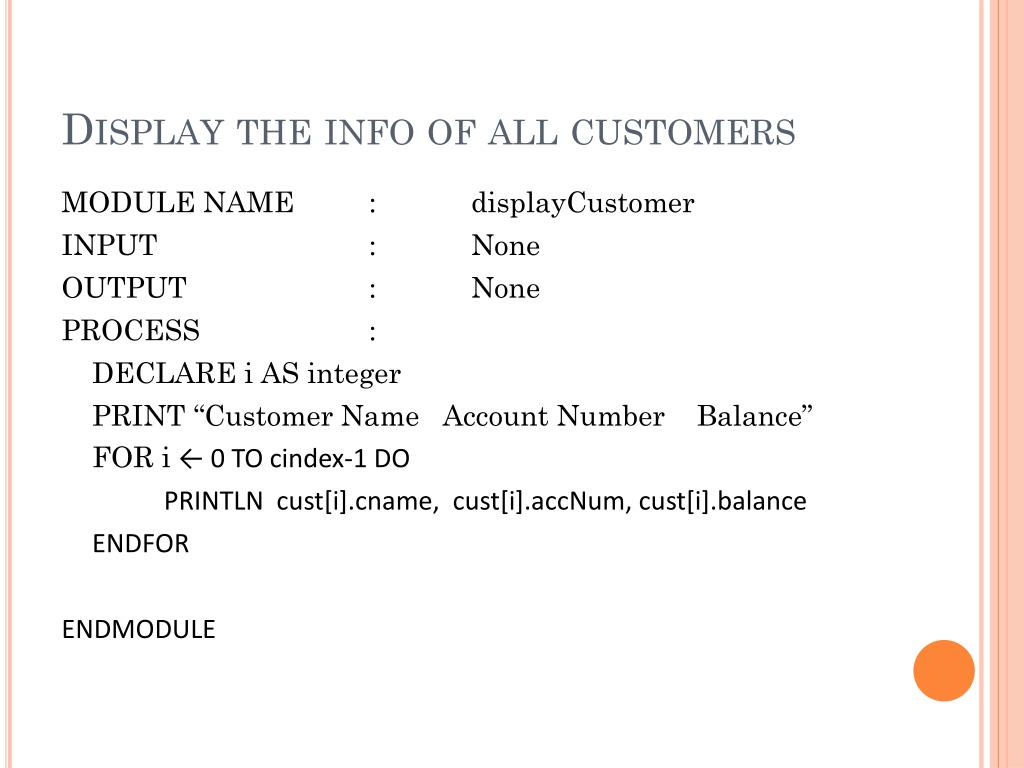 DISPLAY THE INFO OF ALL CUSTOMERS

MODULE NAME : displayCustomer
INPUT : None
OUTPUT : None
PROCESS :
DECLARE i AS integer
PRINT “Customer Name Account Number Balance”
FOR i ← 0 TO cindex-1 DO
PRINTLN cust[i].cname, cust[i].accNum, cust[i].balance
ENDFOR

ENDMODULE